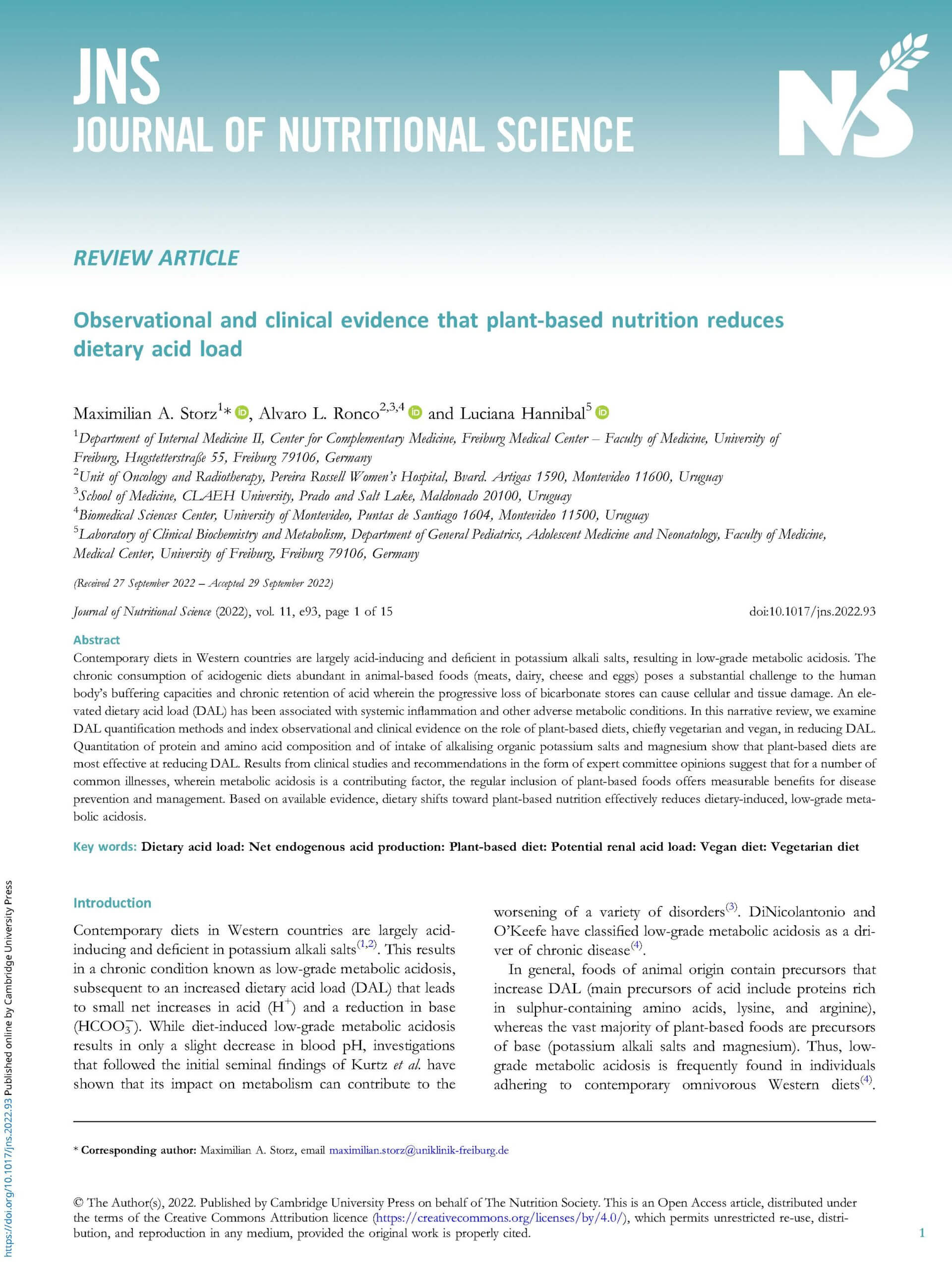 JNS
JOURNAL OF NUTRITIONAL SCIENCE

NS

REVIEW ARTICLE

Observational and clinical evidence that plant-based nutrition reduces dietary acid load

Maximilian A. Storz$^{1}$*, Alvaro L. Ronco$^{2,3,4}$ and Luciana Hannibal$^{5}$

$^{1}$Department of Internal Medicine II, Center for Complementary Medicine, Freiburg Medical Center – Faculty of Medicine, University of Freiburg, Hugstetterstraße 55, Freiburg 79106, Germany
$^{2}$Unit of Oncology and Radiotherapy, Pereira Rossell Women's Hospital, Bvard. Artigas 1590, Montevideo 11600, Uruguay
$^{3}$School of Medicine, CLAEH University, Prado and Salt Lake, Maldonado 20100, Uruguay
$^{4}$Biomedical Sciences Center, University of Montevideo, Puntas de Santiago 1604, Montevideo 11500, Uruguay
$^{5}$Laboratory of Clinical Biochemistry and Metabolism, Department of General Pediatrics, Adolescent Medicine and Neonatology, Faculty of Medicine, Medical Center, University of Freiburg, Freiburg 79106, Germany

(Received 27 September 2022 – Accepted 29 September 2022)

Journal of Nutritional Science (2022), vol. 11, e93, page 1 of 15 doi:10.1017/jns.2022.93

Abstract
Contemporary diets in Western countries are largely acid-inducing and deficient in potassium alkali salts, resulting in low-grade metabolic acidosis. The chronic consumption of acidogenic diets abundant in animal-based foods (meats, dairy, cheese and eggs) poses a substantial challenge to the human body's buffering capacities and chronic retention of acid wherein the progressive loss of bicarbonate stores can cause cellular and tissue damage. An elevated dietary acid load (DAL) has been associated with systemic inflammation and other adverse metabolic conditions. In this narrative review, we examine DAL quantification methods and index observational and clinical evidence on the role of plant-based diets, chiefly vegetarian and vegan, in reducing DAL. Quantitation of protein and amino acid composition and of intake of alkalising organic potassium salts and magnesium show that plant-based diets are most effective at reducing DAL. Results from clinical studies and recommendations in the form of expert committee opinions suggest that for a number of common illnesses, wherein metabolic acidosis is a contributing factor, the regular inclusion of plant-based foods offers measurable benefits for disease prevention and management. Based on available evidence, dietary shifts toward plant-based nutrition effectively reduces dietary-induced, low-grade metabolic acidosis.

Key words: Dietary acid load: Net endogenous acid production: Plant-based diet: Potential renal acid load: Vegan diet: Vegetarian diet

Introduction

Contemporary diets in Western countries are largely acid-inducing and deficient in potassium alkali salts$^{(1,2)}$. This results in a chronic condition known as low-grade metabolic acidosis, subsequent to an increased dietary acid load (DAL) that leads to small net increases in acid ($H^+$) and a reduction in base ($HCOO_3^-$). While diet-induced low-grade metabolic acidosis results in only a slight decrease in blood pH, investigations that followed the initial seminal findings of Kurtz et al. have shown that its impact on metabolism can contribute to the worsening of a variety of disorders$^{(3)}$. DiNicolantonio and O'Keefe have classified low-grade metabolic acidosis as a driver of chronic disease$^{(4)}$.

In general, foods of animal origin contain precursors that increase DAL (main precursors of acid include proteins rich in sulphur-containing amino acids, lysine, and arginine), whereas the vast majority of plant-based foods are precursors of base (potassium alkali salts and magnesium). Thus, low-grade metabolic acidosis is frequently found in individuals adhering to contemporary omnivorous Western diets$^{(4)}$.

* Corresponding author: Maximilian A. Storz, email maximilian.storz@uniklinik-freiburg.de

© The Author(s), 2022. Published by Cambridge University Press on behalf of The Nutrition Society. This is an Open Access article, distributed under the terms of the Creative Commons Attribution licence (https://creativecommons.org/licenses/by/4.0/), which permits unrestricted re-use, distribution, and reproduction in any medium, provided the original work is properly cited.

1

https://doi.org/10.1017/jns.2022.93 Published online by Cambridge University Press